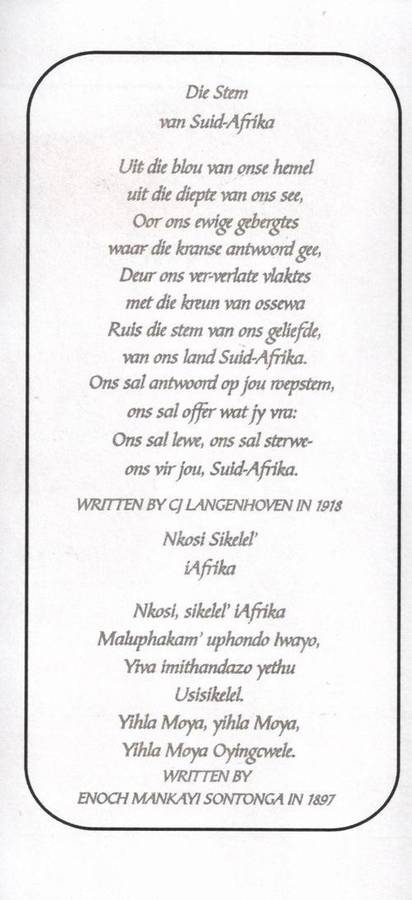 Die Stem
van Suid-Afrika

Uit die blou van onse hemel
uit die diepte van ons see,
Oor ons ewige gebergtes
waar die kranse antwoord gee,
Deur ons ver-verlate vlaktes
met die kreun van ossewa
Ruis die stem van ons geliefde,
van ons land Suid-Afrika.
Ons sal antwoord op jou roepstem,
ons sal offer wat jy vra:
Ons sal lewe, ons sal sterwe-
ons vir jou, Suid-Afrika.

WRITTEN BY CJ LANGENHOVEN IN 1918

Nkosi Sikelel'
iAfrika

Nkosi, sikelel' iAfrika
Maluphakam' uphondo lwayo,
Yiva imithandazo yethu
Usisikelel.
Yihla Moya, yihla Moya,
Yihla Moya Oyingcwele.
WRITTEN BY
ENOCH MANKAYI SONTONGA IN 1897